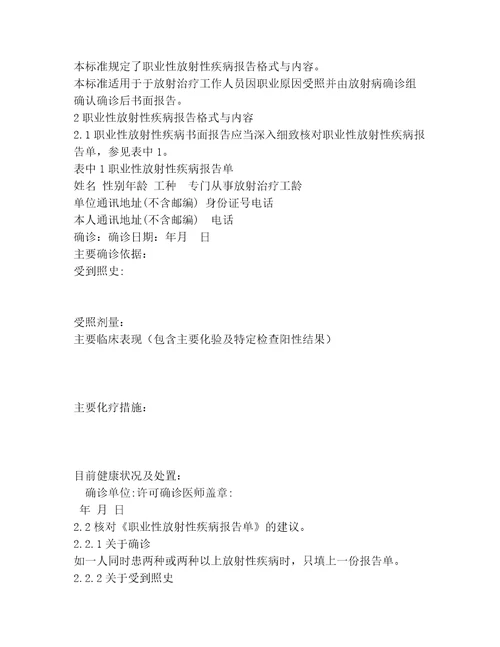 本标准规定了职业性放射性疾病报告格式与内容。
本标准适用于于放射治疗工作人员因职业原因受照并由放射病确诊组确认确诊后书面报告。
2 职业性放射性疾病报告格式与内容
2.1 职业性放射性疾病书面报告应当深入细致核对职业性放射性疾病报告单，参见表中 1。
表中 1 职业性放射性疾病报告单
姓名 性别年龄 工种 专门从事放射治疗工龄
单位通讯地址(不含邮编) 身份证号电话
本人通讯地址(不含邮编) 电话
确诊：确诊日期：年月 日
主要确诊依据：
受到照史：

受照剂量：
主要临床表现（包含主要化验及特定检查阳性结果）

主要化疗措施：

目前健康状况及处置：
确诊单位:许可确诊医师盖章:
年 月 日
2.2 核对《职业性放射性疾病报告单》的建议。
2.2.1 关于确诊
如一人同时患两种或两种以上放射性疾病时，只填上一份报告单。
2.2.2 关于受到照史